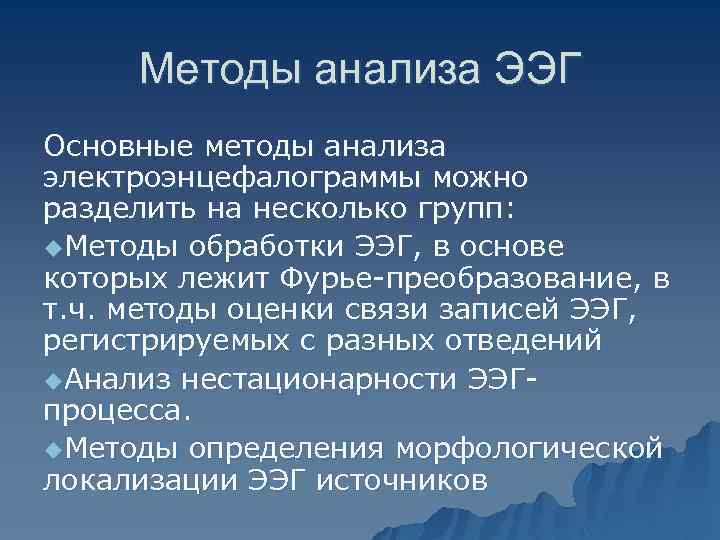 Методы анализа ЭЭГ

Основные методы анализа электроэнцефалограммы можно разделить на несколько групп:

Методы обработки ЭЭГ, в основе которых лежит Фурье-преобразование, в т.ч. методы оценки связи записей ЭЭГ, регистрируемых с разных отведений

Анализ нестационарности ЭЭГ-процесса.

Методы определения морфологической локализации ЭЭГ источников